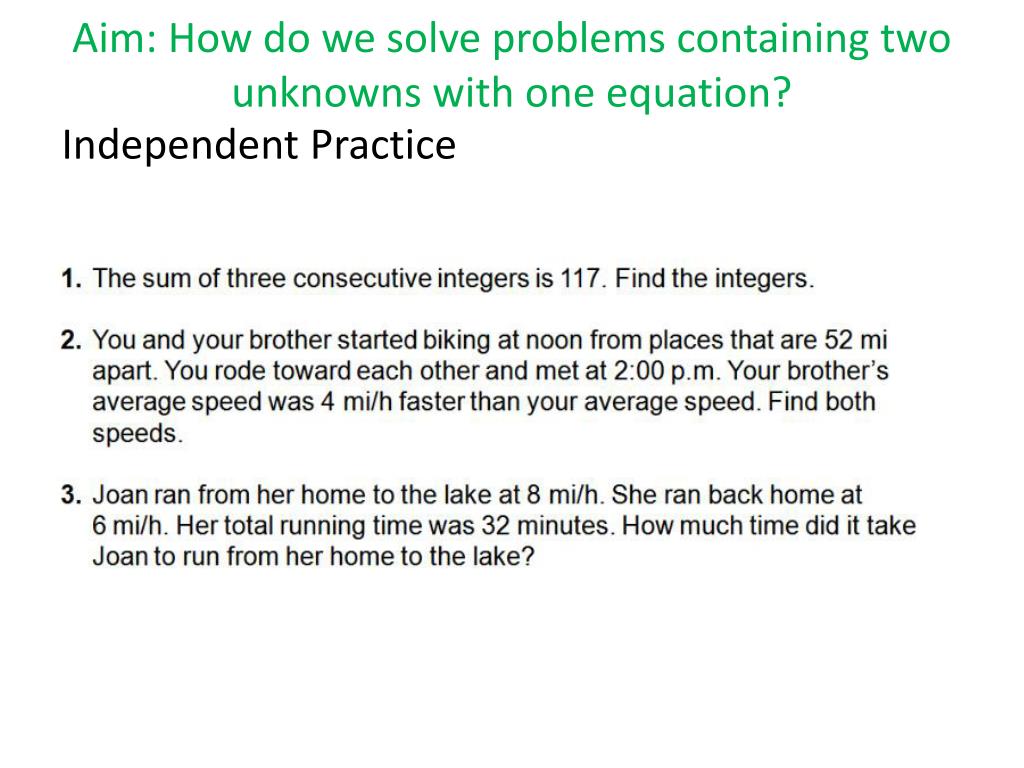 Aim: How do we solve problems containing two unknowns with one equation?

Independent Practice

1. The sum of three consecutive integers is 117. Find the integers.

2. You and your brother started biking at noon from places that are 52 mi apart. You rode toward each other and met at 2:00 p.m. Your brother's average speed was 4 mi/h faster than your average speed. Find both speeds.

3. Joan ran from her home to the lake at 8 mi/h. She ran back home at 6 mi/h. Her total running time was 32 minutes. How much time did it take Joan to run from her home to the lake?